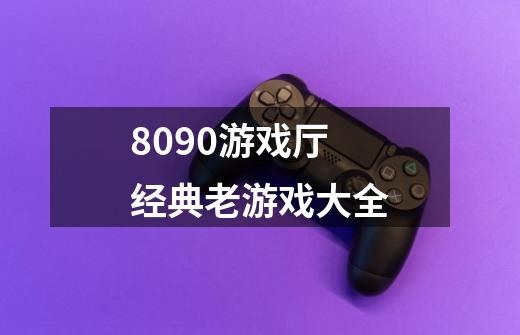 8090游戏厅
经典老游戏大全